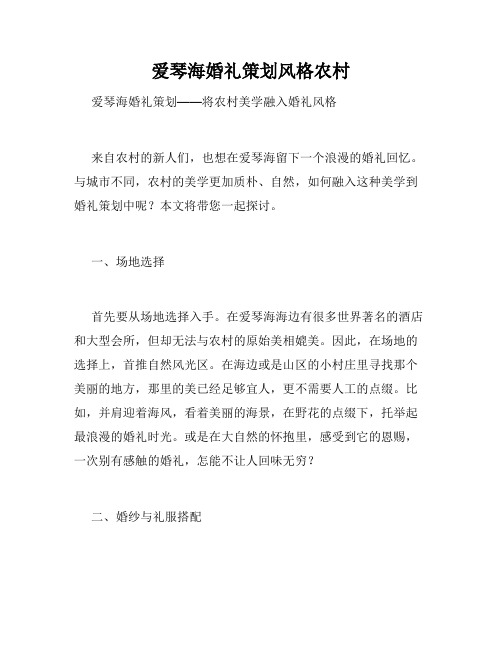 爱琴海婚礼策划风格农村

爱琴海婚礼策划——将农村美学融入婚礼风格

来自农村的新人们，也想在爱琴海留下一个浪漫的婚礼回忆。与城市不同，农村的美学更加质朴、自然，如何融入这种美学到婚礼策划中呢？本文将带您一起探讨。

一、场地选择

首先要从场地选择入手。在爱琴海海边有很多世界著名的酒店和大型会所，但却无法与农村的原始美相媲美。因此，在场地的选择上，首推自然风光区。在海边或是山区的小村庄里寻找那个美丽的地方，那里的美已经足够宜人，更不需要人工的点缀。比如，并肩迎着海风，看着美丽的海景，在野花的点缀下，托举起最浪漫的婚礼时光。或是在大自然的怀抱里，感受到它的恩赐，一次别有感触的婚礼，怎能不让人回味无穷？

二、婚纱与礼服搭配